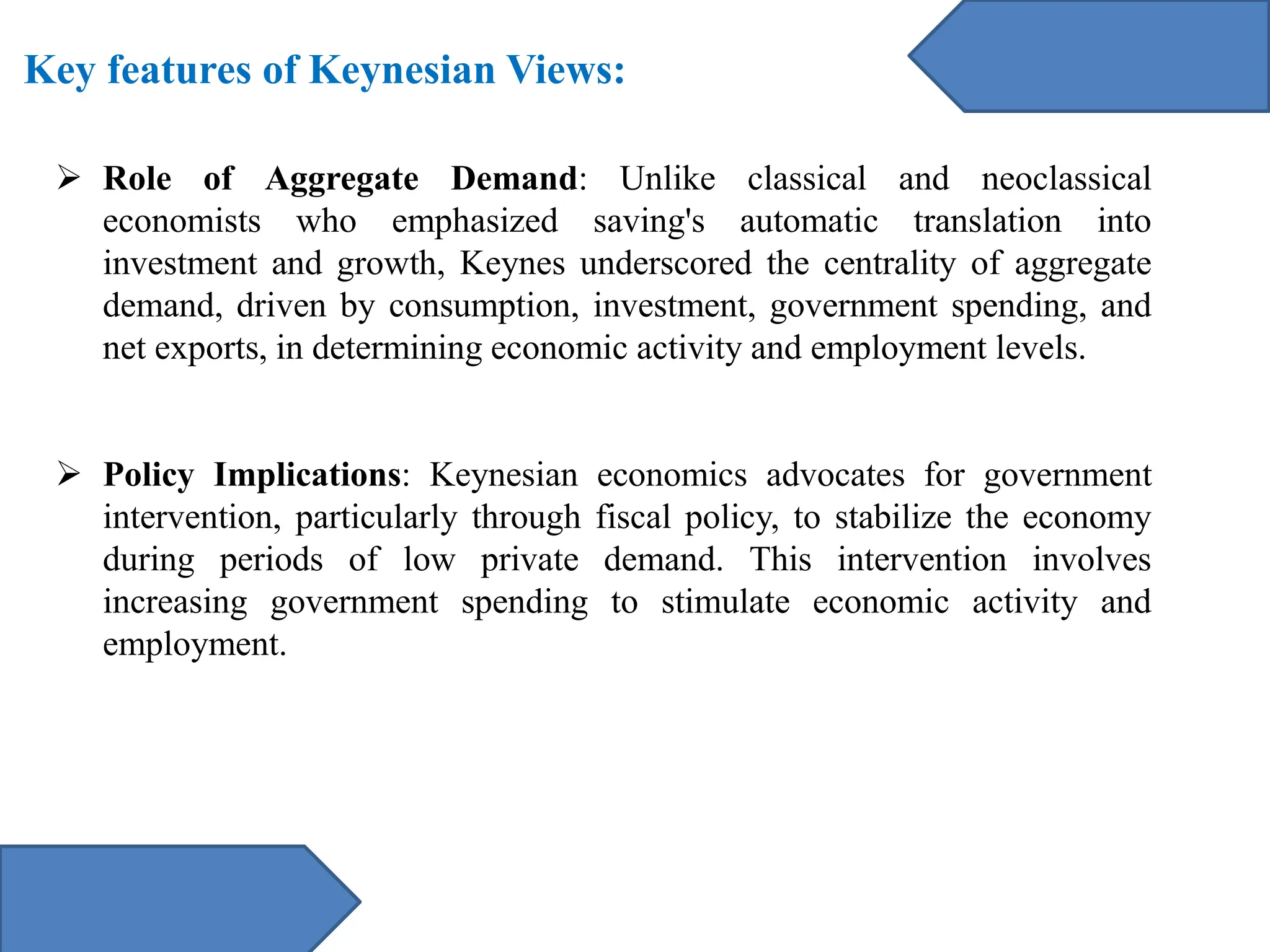 Key features of Keynesian Views:

➢ Role of Aggregate Demand: Unlike classical and neoclassical economists who emphasized saving's automatic translation into investment and growth, Keynes underscored the centrality of aggregate demand, driven by consumption, investment, government spending, and net exports, in determining economic activity and employment levels.

➢ Policy Implications: Keynesian economics advocates for government intervention, particularly through fiscal policy, to stabilize the economy during periods of low private demand. This intervention involves increasing government spending to stimulate economic activity and employment.